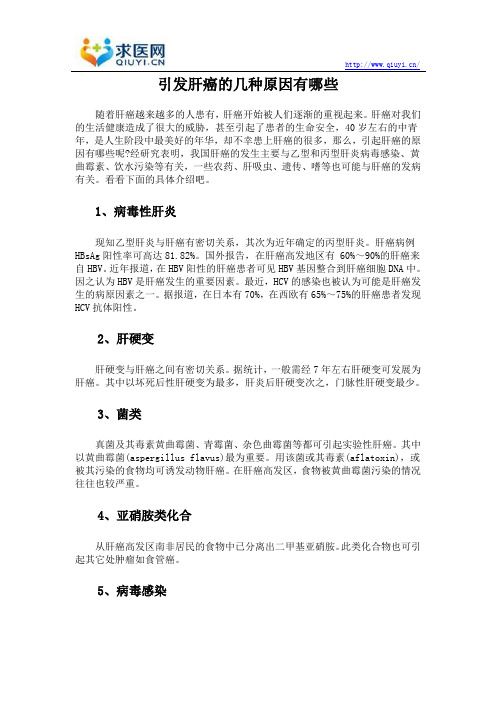 求医网
QIUYI.CN

http://www.qiuyi.cn/

引发肝癌的几种原因有哪些

随着肝癌越来越多的人患有，肝癌开始被人们逐渐的重视起来。肝癌对我们的生活健康造成了很大的威胁，甚至引起了患者的生命安全，40岁左右的中青年，是人生阶段中最美好的年华，却不幸患上肝癌的很多，那么，引起肝癌的原因有哪些呢?经研究表明，我国肝癌的发生主要与乙型和丙型肝炎病毒感染、黄曲霉素、饮水污染等有关，一些农药、肝吸虫、遗传、嗜等也可能与肝癌的发病有关。看看下面的具体介绍吧。

1、病毒性肝炎

现知乙型肝炎与肝癌有密切关系，其次为近年确定的丙型肝炎。肝癌病例HBsAg阳性率可高达81.82%。国外报告，在肝癌高发地区有 60%～90%的肝癌来自HBV。近年报道，在HBV阳性的肝癌患者可见HBV基因整合到肝癌细胞DNA中。因之认为HBV是肝癌发生的重要因素。最近，HCV的感染也被认为可能是肝癌发生的病原因素之一。据报道，在日本有70%，在西欧有65%～75%的肝癌患者发现HCV抗体阳性。

2、肝硬变

肝硬变与肝癌之间有密切关系。据统计，一般需经7年左右肝硬变可发展为肝癌。其中以坏死后性肝硬变为最多，肝炎后肝硬变次之，门脉性肝硬变最少。

3、菌类

真菌及其毒素黄曲霉菌、青霉菌、杂色曲霉菌等都可引起实验性肝癌。其中以黄曲霉菌(aspergillus flavus)最为重要。用该菌或其毒素(aflatoxin)，或被其污染的食物均可诱发动物肝癌。在肝癌高发区，食物被黄曲霉菌污染的情况往往也较严重。

4、亚硝胺类化合

从肝癌高发区南非居民的食物中已分离出二甲基亚硝胺。此类化合物也可引起其它处肿瘤如食管癌。

5、病毒感染